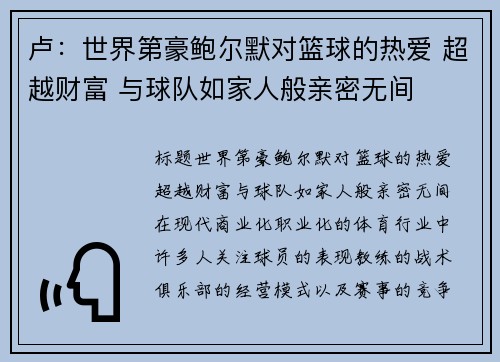 卢：世界第豪鲍尔默对篮球的热爱 超越财富 与球队如家人般亲密无间

标题世界第豪鲍尔默对篮球的热爱超越财富与球队如家人般亲密无间在现代商业化职业化的体育行业中许多人关注球员的表现教练的战术俱乐部的经营模式以及赛事的竞争